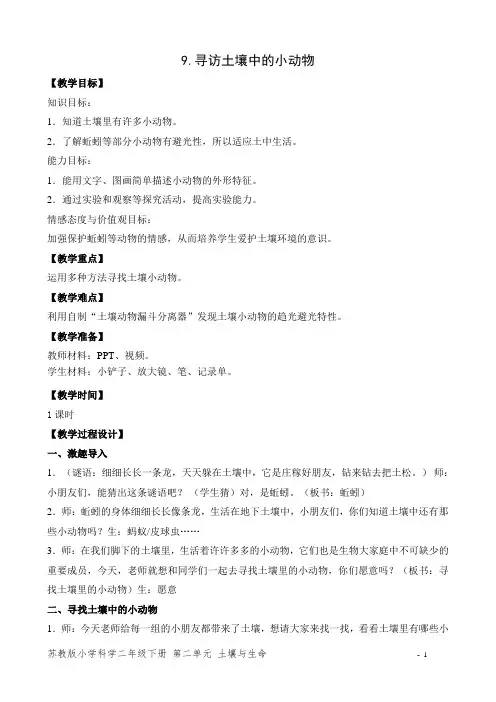 9. 寻访土壤中的小动物

【教学目标】

知识目标：

1．知道土壤里有许多小动物。

2．了解蚯蚓等部分小动物有避光性，所以适应土中生活。

能力目标：

1．能用文字、图画简单描述小动物的外形特征。

2．通过实验和观察等探究活动，提高实验能力。

情感态度与价值观目标：

加强保护蚯蚓等动物的情感，从而培养学生爱护土壤环境的意识。

【教学重点】

运用多种方法寻找土壤小动物。

【教学难点】

利用自制“土壤动物漏斗分离器”发现土壤小动物的趋光避光特性。

【教学准备】

教师材料：PPT、视频。

学生材料：小铲子、放大镜、笔、记录单。

【教学时间】

1 课时

【教学过程设计】

一、激趣导入

1．（谜语：细细长长一条龙，天天躲在土壤中，它是庄稼好朋友，钻来钻去把土松。）师：小朋友们，能猜出这条谜语吧？（学生猜）对，是蚯蚓。（板书：蚯蚓）

2．师：蚯蚓的身体细细长长像条龙，生活在地下土壤中，小朋友们，你们知道土壤中还有那些小动物吗？生：蚂蚁/皮球虫……

3．师：在我们脚下的土壤里，生活着许许多多的小动物，它们也是生物大家庭中不可缺少的重要成员，今天，老师就想和同学们一起去寻找土壤里的小动物，你们愿意吗？（板书：寻找土壤里的小动物）生：愿意

二、寻找土壤中的小动物

1．师：今天老师给每一组的小朋友都带来了土壤，想请大家来找一找，看看土壤里有哪些小

苏教版小学科学二年级下册 第二单元 土壤与生命 - 1